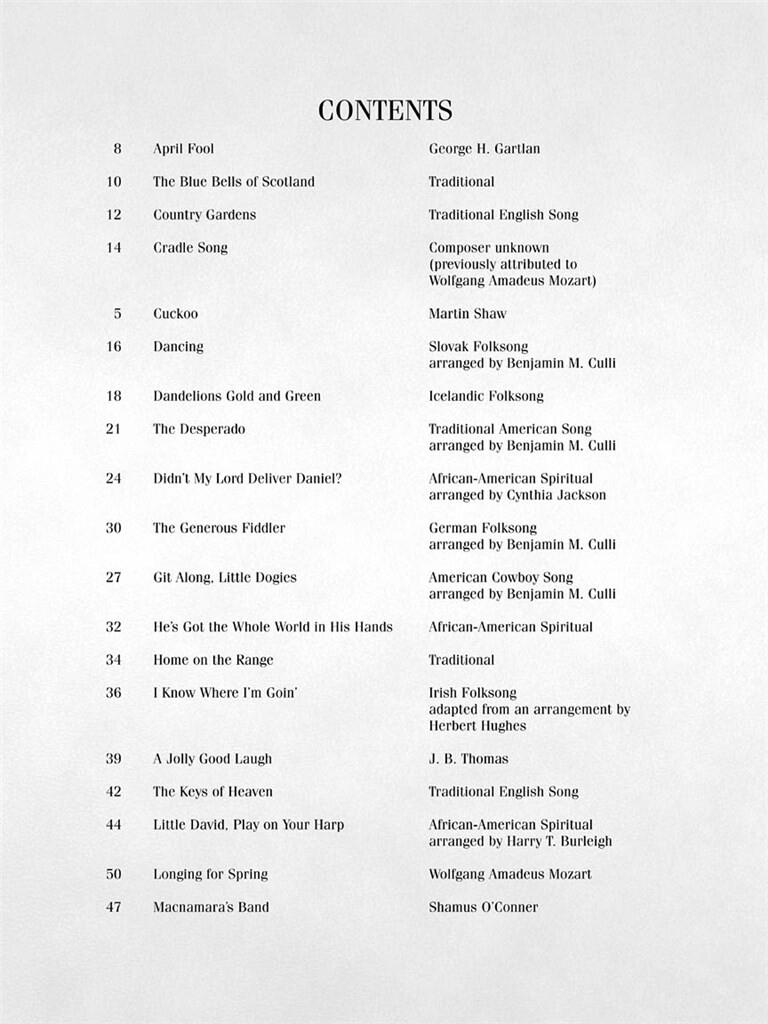 CONTENTS

| | | |
|---|---|---|
| 8 | April Fool | George H. Gartlan |
| 10 | The Blue Bells of Scotland | Traditional |
| 12 | Country Gardens | Traditional English Song |
| 14 | Cradle Song | Composer unknown (previously attributed to Wolfgang Amadeus Mozart) |
| 5 | Cuckoo | Martin Shaw |
| 16 | Dancing | Slovak Folksong arranged by Benjamin M. Culli |
| 18 | Dandelions Gold and Green | Icelandic Folksong |
| 21 | The Desperado | Traditional American Song arranged by Benjamin M. Culli |
| 24 | Didn't My Lord Deliver Daniel? | African-American Spiritual arranged by Cynthia Jackson |
| 30 | The Generous Fiddler | German Folksong arranged by Benjamin M. Culli |
| 27 | Git Along, Little Dogies | American Cowboy Song arranged by Benjamin M. Culli |
| 32 | He's Got the Whole World in His Hands | African-American Spiritual |
| 34 | Home on the Range | Traditional |
| 36 | I Know Where I'm Goin' | Irish Folksong adapted from an arrangement by Herbert Hughes |
| 39 | A Jolly Good Laugh | J. B. Thomas |
| 42 | The Keys of Heaven | Traditional English Song |
| 44 | Little David, Play on Your Harp | African-American Spiritual arranged by Harry T. Burleigh |
| 50 | Longing for Spring | Wolfgang Amadeus Mozart |
| 47 | Macnamara's Band | Shamus O'Conner |